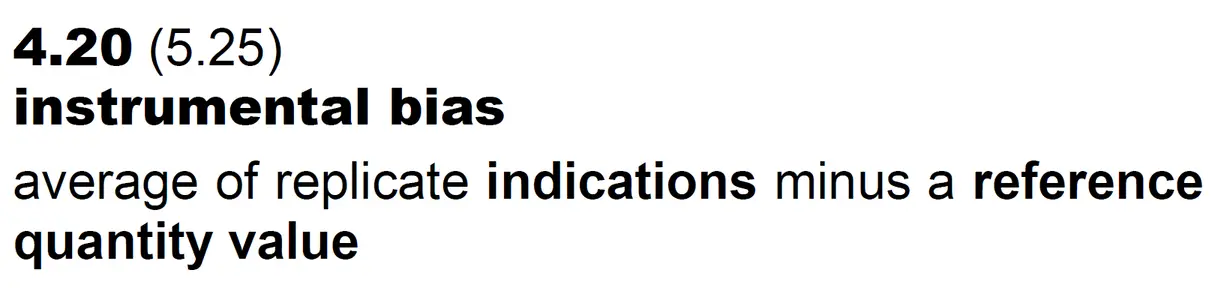 4.20 (5.25)
instrumental bias

average of replicate indications minus a reference quantity value